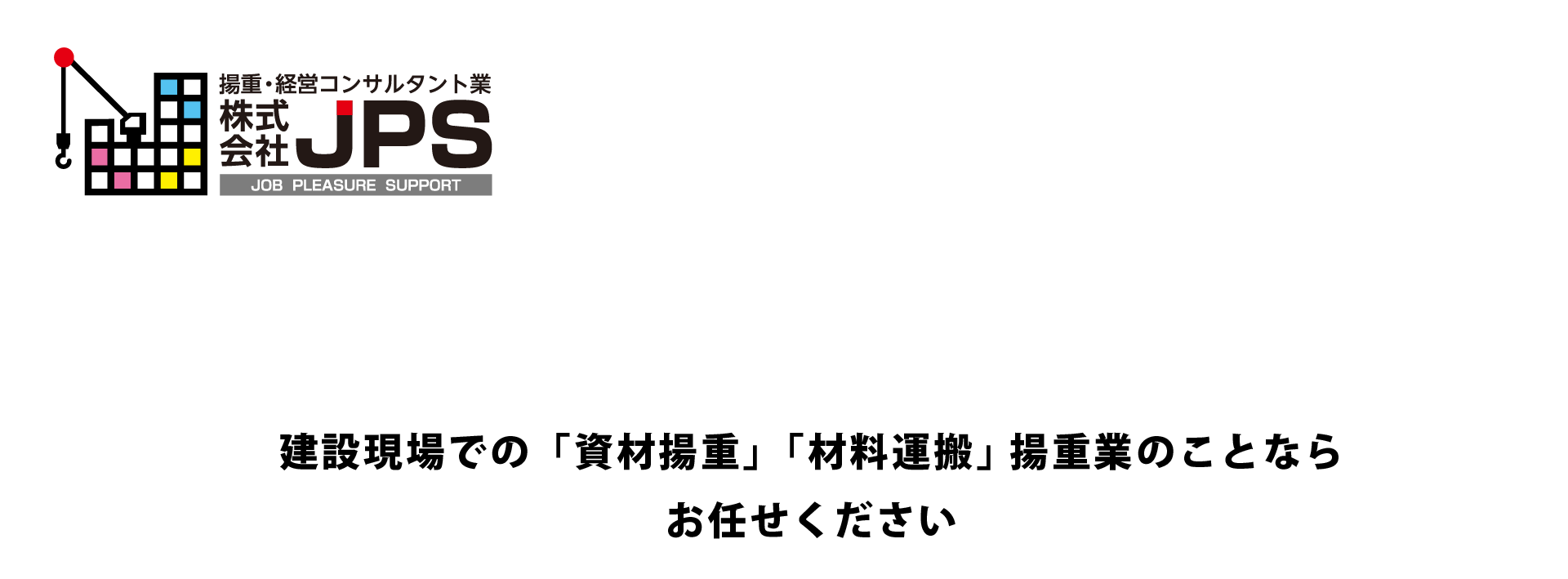 揚重・経営コンサルタント業
株式会社 JPS
JOB PLEASURE SUPPORT

建設現場での「資材揚重」「材料運搬」揚重業のことなら
お任せください